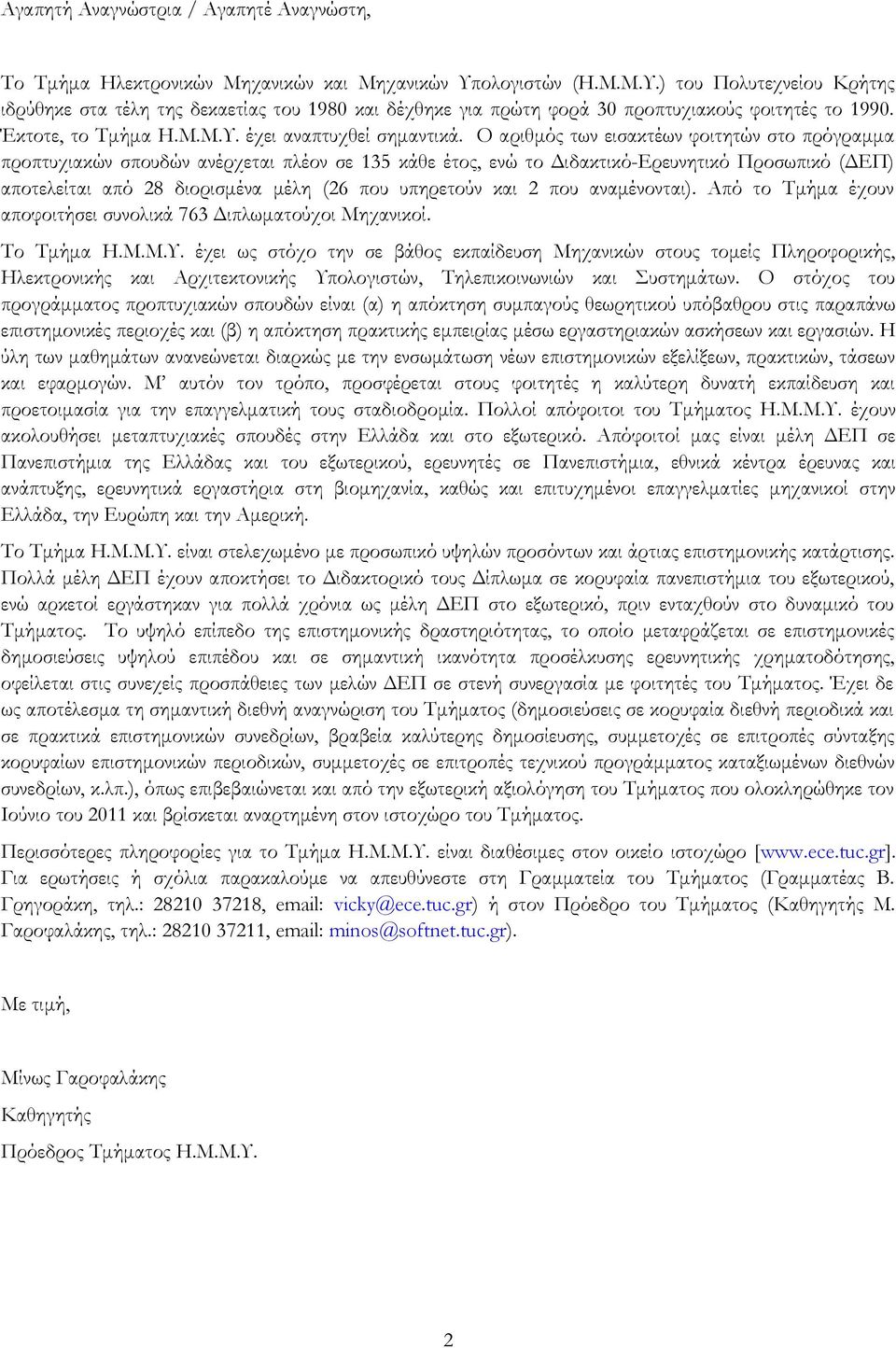 Αγαπητή Αναγνώστρια / Αγαπητέ Αναγνώστη,

Το Τμήμα Ηλεκτρονικών Μηχανικών και Μηχανικών Υπολογιστών (Η.Μ.Μ.Υ.) του Πολυτεχνείου Κρήτης ιδρύθηκε στα τέλη της δεκαετίας του 1980 και δέχθηκε για πρώτη φορά 30 προπτυχιακούς φοιτητές το 1990. Έκτοτε, το Τμήμα Η.Μ.Μ.Υ. έχει αναπτυχθεί σημαντικά. Ο αριθμός των εισακτέων φοιτητών στο πρόγραμμα προπτυχιακών σπουδών ανέρχεται πλέον σε 135 κάθε έτος, ενώ το Διδακτικό-Ερευνητικό Προσωπικό (ΔΕΠ) αποτελείται από 28 διορισμένα μέλη (26 που υπηρετούν και 2 που αναμένονται). Από το Τμήμα έχουν αποφοιτήσει συνολικά 763 Διπλωματούχοι Μηχανικοί.

Το Τμήμα Η.Μ.Μ.Υ. έχει ως στόχο την σε βάθος εκπαίδευση Μηχανικών στους τομείς Πληροφορικής, Ηλεκτρονικής και Αρχιτεκτονικής Υπολογιστών, Τηλεπικοινωνιών και Συστημάτων. Ο στόχος του προγράμματος προπτυχιακών σπουδών είναι (α) η απόκτηση συμπαγούς θεωρητικού υπόβαθρου στις παραπάνω επιστημονικές περιοχές και (β) η απόκτηση πρακτικής εμπειρίας μέσω εργαστηριακών ασκήσεων και εργασιών. Η ύλη των μαθημάτων ανανεώνεται διαρκώς με την ενσωμάτωση νέων επιστημονικών εξελίξεων, πρακτικών, τάσεων και εφαρμογών. Μ' αυτόν τον τρόπο, προσφέρεται στους φοιτητές η καλύτερη δυνατή εκπαίδευση και προετοιμασία για την επαγγελματική τους σταδιοδρομία. Πολλοί απόφοιτοι του Τμήματος Η.Μ.Μ.Υ. έχουν ακολουθήσει μεταπτυχιακές σπουδές στην Ελλάδα και στο εξωτερικό. Απόφοιτοί μας είναι μέλη ΔΕΠ σε Πανεπιστήμια της Ελλάδας και του εξωτερικού, ερευνητές σε Πανεπιστήμια, εθνικά κέντρα έρευνας και ανάπτυξης, ερευνητικά εργαστήρια στη βιομηχανία, καθώς και επιτυχημένοι επαγγελματίες μηχανικοί στην Ελλάδα, την Ευρώπη και την Αμερική.

Το Τμήμα Η.Μ.Μ.Υ. είναι στελεχωμένο με προσωπικό υψηλών προσόντων και άρτιας επιστημονικής κατάρτισης. Πολλά μέλη ΔΕΠ έχουν αποκτήσει το Διδακτορικό τους Δίπλωμα σε κορυφαία πανεπιστήμια του εξωτερικού, ενώ αρκετοί εργάστηκαν για πολλά χρόνια ως μέλη ΔΕΠ στο εξωτερικό, πριν ενταχθούν στο δυναμικό του Τμήματος. Το υψηλό επίπεδο της επιστημονικής δραστηριότητας, το οποίο μεταφράζεται σε επιστημονικές δημοσιεύσεις υψηλού επιπέδου και σε σημαντική ικανότητα προσέλκυσης ερευνητικής χρηματοδότησης, οφείλεται στις συνεχείς προσπάθειες των μελών ΔΕΠ σε στενή συνεργασία με φοιτητές του Τμήματος. Έχει δε ως αποτέλεσμα τη σημαντική διεθνή αναγνώριση του Τμήματος (δημοσιεύσεις σε κορυφαία διεθνή περιοδικά και σε πρακτικά επιστημονικών συνεδρίων, βραβεία καλύτερης δημοσίευσης, συμμετοχές σε επιτροπές σύνταξης κορυφαίων επιστημονικών περιοδικών, συμμετοχές σε επιτροπές τεχνικού προγράμματος καταξιωμένων διεθνών συνεδρίων, κ.λπ.), όπως επιβεβαιώνεται και από την εξωτερική αξιολόγηση του Τμήματος που ολοκληρώθηκε τον Ιούνιο του 2011 και βρίσκεται αναρτημένη στον ιστοχώρο του Τμήματος.

Περισσότερες πληροφορίες για το Τμήμα Η.Μ.Μ.Υ. είναι διαθέσιμες στον οικείο ιστοχώρο [www.ece.tuc.gr]. Για ερωτήσεις ή σχόλια παρακαλούμε να απευθύνεστε στη Γραμματεία του Τμήματος (Γραμματέας Β. Γρηγοράκη, τηλ.: 28210 37218, email: vicky@ece.tuc.gr) ή στον Πρόεδρο του Τμήματος (Καθηγητής Μ. Γαροφαλάκης, τηλ.: 28210 37211, email: minos@softnet.tuc.gr).

Με τιμή,

Μίνως Γαροφαλάκης

Καθηγητής

Πρόεδρος Τμήματος Η.Μ.Μ.Υ.

2